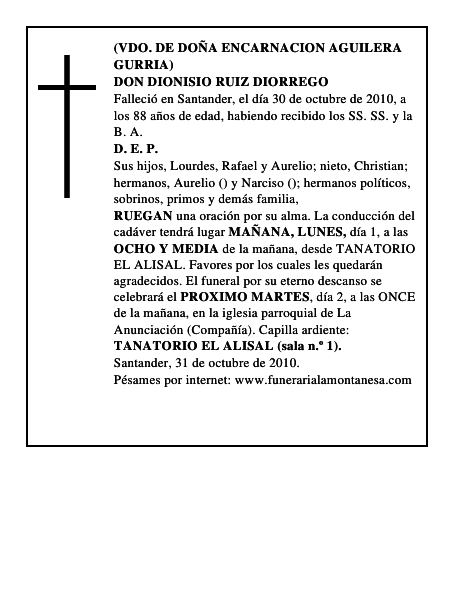 (VDO. DE DOÑA ENCARNACION AGUILERA GURRIA)
DON DIONISIO RUIZ DIORREGO
Falleció en Santander, el día 30 de octubre de 2010, a los 88 años de edad, habiendo recibido los SS. SS. y la B. A.
D. E. P.
Sus hijos, Lourdes, Rafael y Aurelio; nieto, Christian; hermanos, Aurelio () y Narciso (); hermanos políticos, sobrinos, primos y demás familia,
RUEGAN una oración por su alma. La conducción del cadáver tendrá lugar MAÑANA, LUNES, día 1, a las OCHO Y MEDIA de la mañana, desde TANATORIO EL ALISAL. Favores por los cuales les quedarán agradecidos. El funeral por su eterno descanso se celebrará el PROXIMO MARTES, día 2, a las ONCE de la mañana, en la iglesia parroquial de La Anunciación (Compañía). Capilla ardiente: TANATORIO EL ALISAL (sala n.º 1).
Santander, 31 de octubre de 2010.
Pésames por internet: www.funerarialamontanesa.com